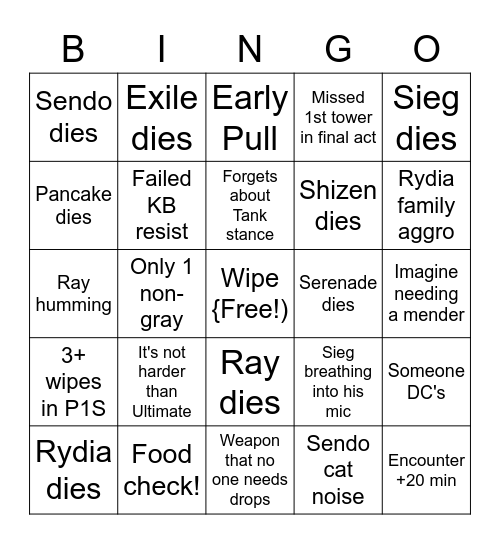 | B | I | N | G | O |
|---|---|---|---|---|
| Sendo dies | Exile dies | Early Pull | Missed 1st tower in final act | Sieg dies |
| Pancake dies | Failed KB resist | Forgets about Tank stance | Shizen dies | Rydia family aggro |
| Ray humming | Only 1 non-gray | Wipe {Free!) | Serenade dies | Imagine needing a mender |
| 3+ wipes in P1S | It's not harder than Ultimate | Ray dies | Sieg breathing into his mic | Someone DC's |
| Rydia dies | Food check! | Weapon that no one needs drops | Sendo cat noise | Encounter +20 min |